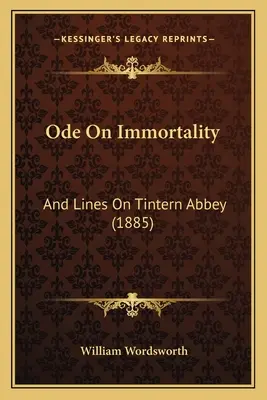 —KESSINGER'S LEGACY REPRINTS—

Ode On Immortality

And Lines On Tintern Abbey (1885)

William Wordsworth